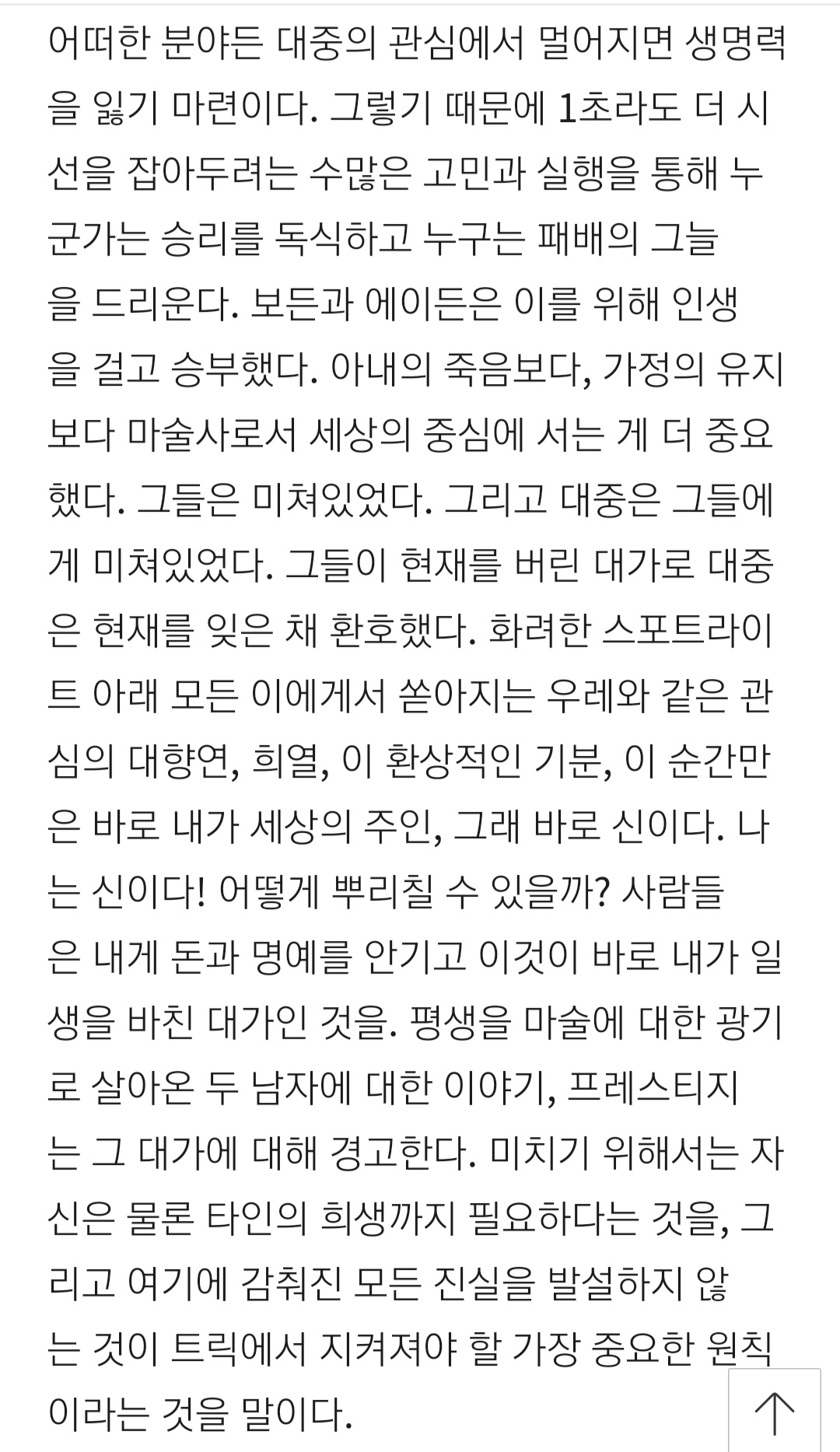 어떠한 분야든 대중의 관심에서 멀어지면 생명력을 잃기 마련이다. 그렇기 때문에 1초라도 더 시선을 잡아두려는 수많은 고민과 실행을 통해 누군가는 승리를 독식하고 누구는 패배의 그늘을 드리운다. 보든과 에이든은 이를 위해 인생을 걸고 승부했다. 아내의 죽음보다, 가정의 유지보다 마술사로서 세상의 중심에 서는 게 더 중요했다. 그들은 미쳐있었다. 그리고 대중은 그들에게 미쳐있었다. 그들이 현재를 버린 대가로 대중은 현재를 잊은 채 환호했다. 화려한 스포트라이트 아래 모든 이에게서 쏟아지는 우레와 같은 관심의 대향연, 희열, 이 환상적인 기분, 이 순간만은 바로 내가 세상의 주인, 그래 바로 신이다. 나는 신이다! 어떻게 뿌리칠 수 있을까? 사람들은 내게 돈과 명예를 안기고 이것이 바로 내가 일생을 바친 대가인 것을. 평생을 마술에 대한 광기로 살아온 두 남자에 대한 이야기, 프레스티지는 그 대가에 대해 경고한다. 미치기 위해서는 자신은 물론 타인의 희생까지 필요하다는 것을, 그리고 여기에 감춰진 모든 진실을 발설하지 않는 것이 트릭에서 지켜져야 할 가장 중요한 원칙이라는 것을 말이다.